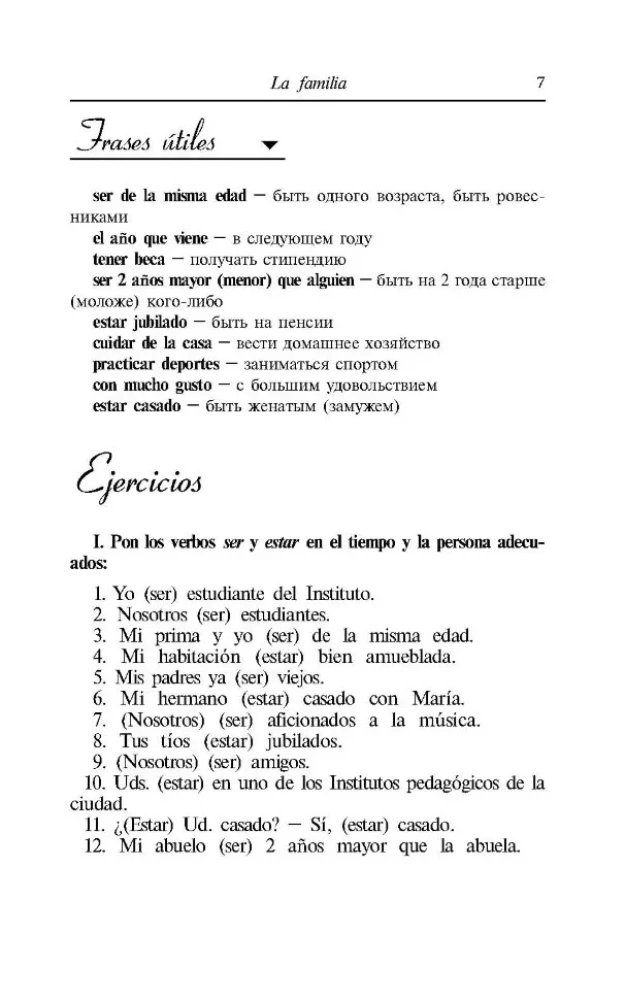 La familia 7

Frases útiles

ser de la misma edad — быть одного возраста, быть ровесниками
el año que viene — в следующем году
tener beca — получать стипендию
ser 2 años mayor (menor) que alguien — быть на 2 года старше (моложе) кого-либо
estar jubilado — быть на пенсии
cuidar de la casa — вести домашнее хозяйство
practicar deportes — заниматься спортом
con mucho gusto — с большим удовольствием
estar casado — быть женатым (замужем)

Ejercicios

I. Pon los verbos ser y estar en el tiempo y la persona adecuados:

1. Yo (ser) estudiante del Instituto.
2. Nosotros (ser) estudiantes.
3. Mi prima y yo (ser) de la misma edad.
4. Mi habitación (estar) bien amueblada.
5. Mis padres ya (ser) viejos.
6. Mi hermano (estar) casado con María.
7. (Nosotros) (ser) aficionados a la música.
8. Tus tíos (estar) jubilados.
9. (Nosotros) (ser) amigos.
10. Uds. (estar) en uno de los Institutos pedagógicos de la ciudad.
11. ¿(Estar) Ud. casado? — Sí, (estar) casado.
12. Mi abuelo (ser) 2 años mayor que la abuela.